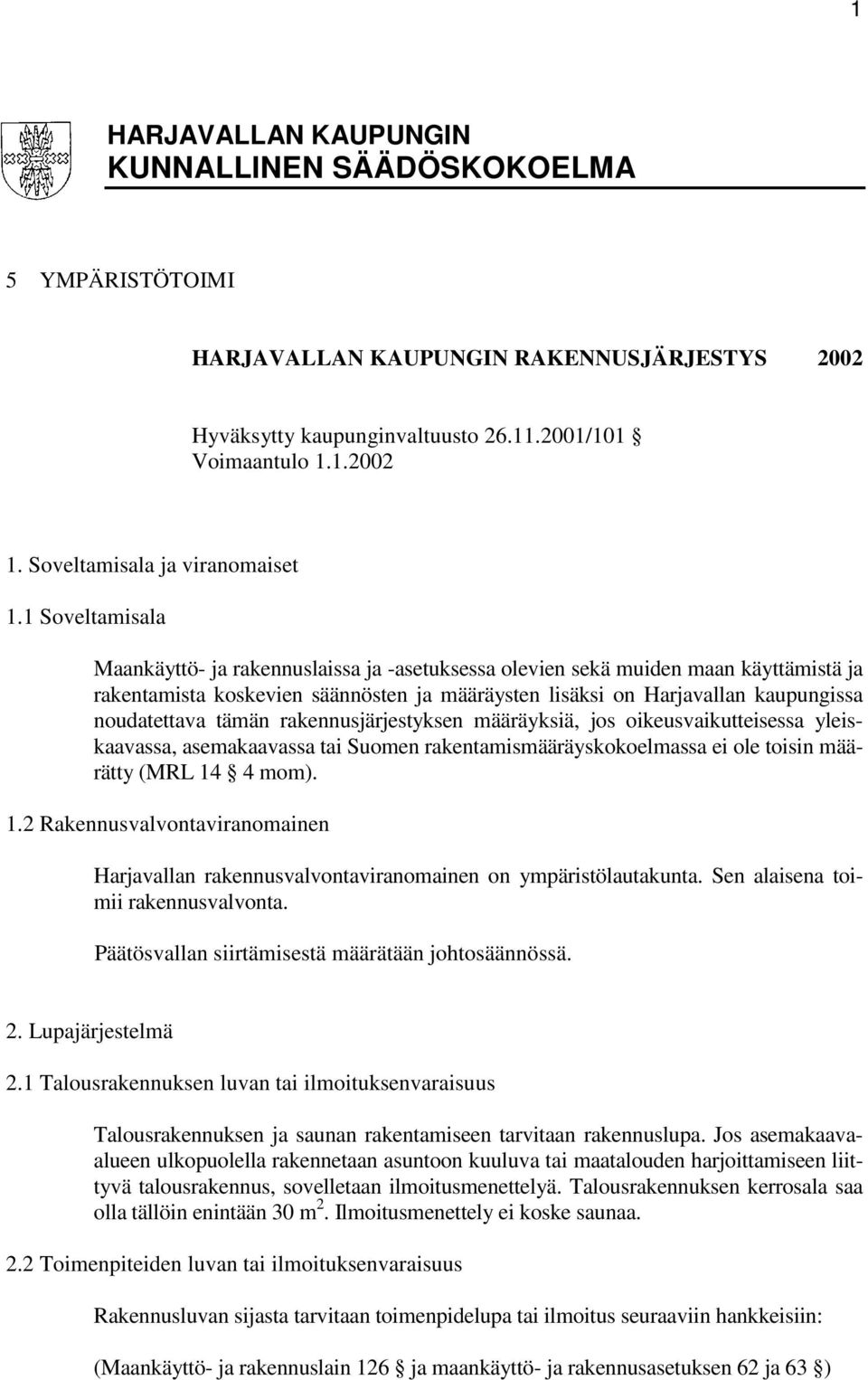 1

HARJAVALLAN KAUPUNGIN
KUNNALLINEN SÄÄDÖSKOKOELMA

5 YMPÄRISTÖTOIMI

HARJAVALLAN KAUPUNGIN RAKENNUSJÄRJESTYS 2002

Hyväksytty kaupunginvaltuusto 26.11.2001/101 §
Voimaantulo 1.1.2002

1. Soveltamisala ja viranomaiset

1.1 Soveltamisala

Maankäyttö- ja rakennuslaissa ja -asetuksessa olevien sekä muiden maan käyttämistä ja rakentamista koskevien säännösten ja määräysten lisäksi on Harjavallan kaupungissa noudatettava tämän rakennusjärjestyksen määräyksiä, jos oikeusvaikutteisessa yleiskaavassa, asemakaavassa tai Suomen rakentamismääräyskokoelmassa ei ole toisin määrätty (MRL 14 § 4 mom).

1.2 Rakennusvalvontaviranomainen

Harjavallan rakennusvalvontaviranomainen on ympäristölautakunta. Sen alaisena toimii rakennusvalvonta.

Päätösvallan siirtämisestä määrätään johtosäännössä.

2. Lupajärjestelmä

2.1 Talousrakennuksen luvan tai ilmoituksenvaraisuus

Talousrakennuksen ja saunan rakentamiseen tarvitaan rakennuslupa. Jos asemakaava-alueen ulkopuolella rakennetaan asuntoon kuuluva tai maatalouden harjoittamiseen liittyvä talousrakennus, sovelletaan ilmoitusmenettelyä. Talousrakennuksen kerrosala saa olla tällöin enintään 30 $m^2$. Ilmoitusmenettely ei koske saunaa.

2.2 Toimenpiteiden luvan tai ilmoituksenvaraisuus

Rakennusluvan sijasta tarvitaan toimenpidelupa tai ilmoitus seuraaviin hankkeisiin:

(Maankäyttö- ja rakennuslain 126 § ja maankäyttö- ja rakennusasetuksen 62 ja 63 §)